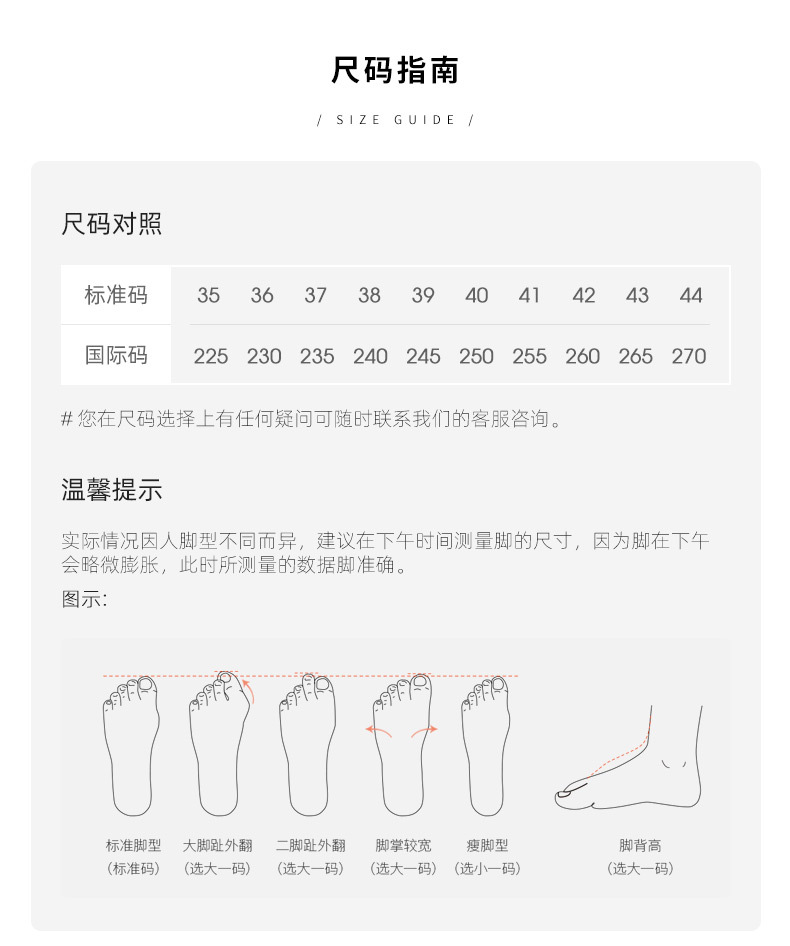 尺码指南

/ SIZE GUIDE /

尺码对照

| 标准码 | 35 | 36 | 37 | 38 | 39 | 40 | 41 | 42 | 43 | 44 |
|---|---|---|---|---|---|---|---|---|---|---|
| 国际码 | 225 | 230 | 235 | 240 | 245 | 250 | 255 | 260 | 265 | 270 |

# 您在尺码选择上有任何疑问可随时联系我们的客服咨询。

温馨提示

实际情况因人脚型不同而异，建议在下午时间测量脚的尺寸，因为脚在下午会略微膨胀，此时所测量的数据脚准确。

图示:

标准脚型
(标准码)

大脚趾外翻
(选大一码)

二脚趾外翻
(选大一码)

脚掌较宽
(选大一码)

瘦脚型
(选小一码)

脚背高
(选大一码)